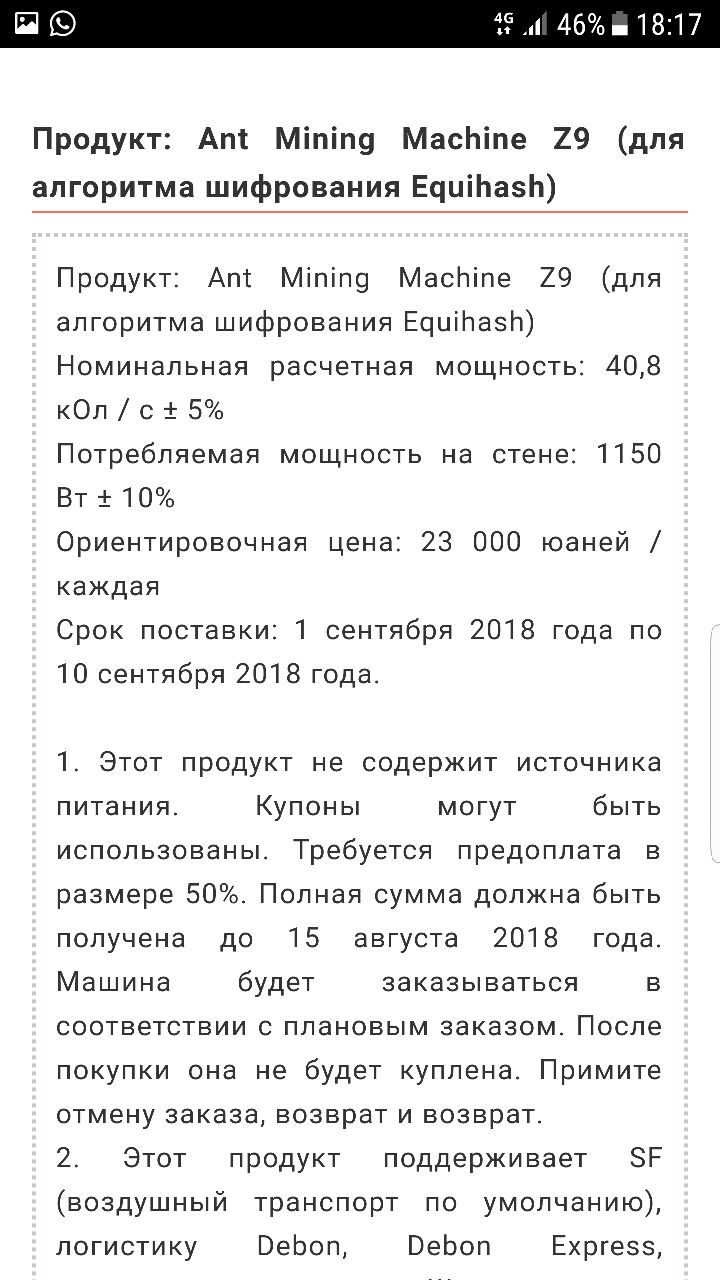 4G 46% 18:17

Продукт: Ant Mining Machine Z9 (для алгоритма шифрования Equihash)

Продукт: Ant Mining Machine Z9 (для алгоритма шифрования Equihash)
Номинальная расчетная мощность: 40,8 кОл / с ± 5%
Потребляемая мощность на стене: 1150 Вт ± 10%
Ориентировочная цена: 23 000 юаней / каждая
Срок поставки: 1 сентября 2018 года по 10 сентября 2018 года.

1. Этот продукт не содержит источника питания. Купоны могут быть использованы. Требуется предоплата в размере 50%. Полная сумма должна быть получена до 15 августа 2018 года. Машина будет заказываться в соответствии с плановым заказом. После покупки она не будет куплена. Примите отмену заказа, возврат и возврат.
2. Этот продукт поддерживает SF (воздушный транспорт по умолчанию), логистику Debon, Debon Express,